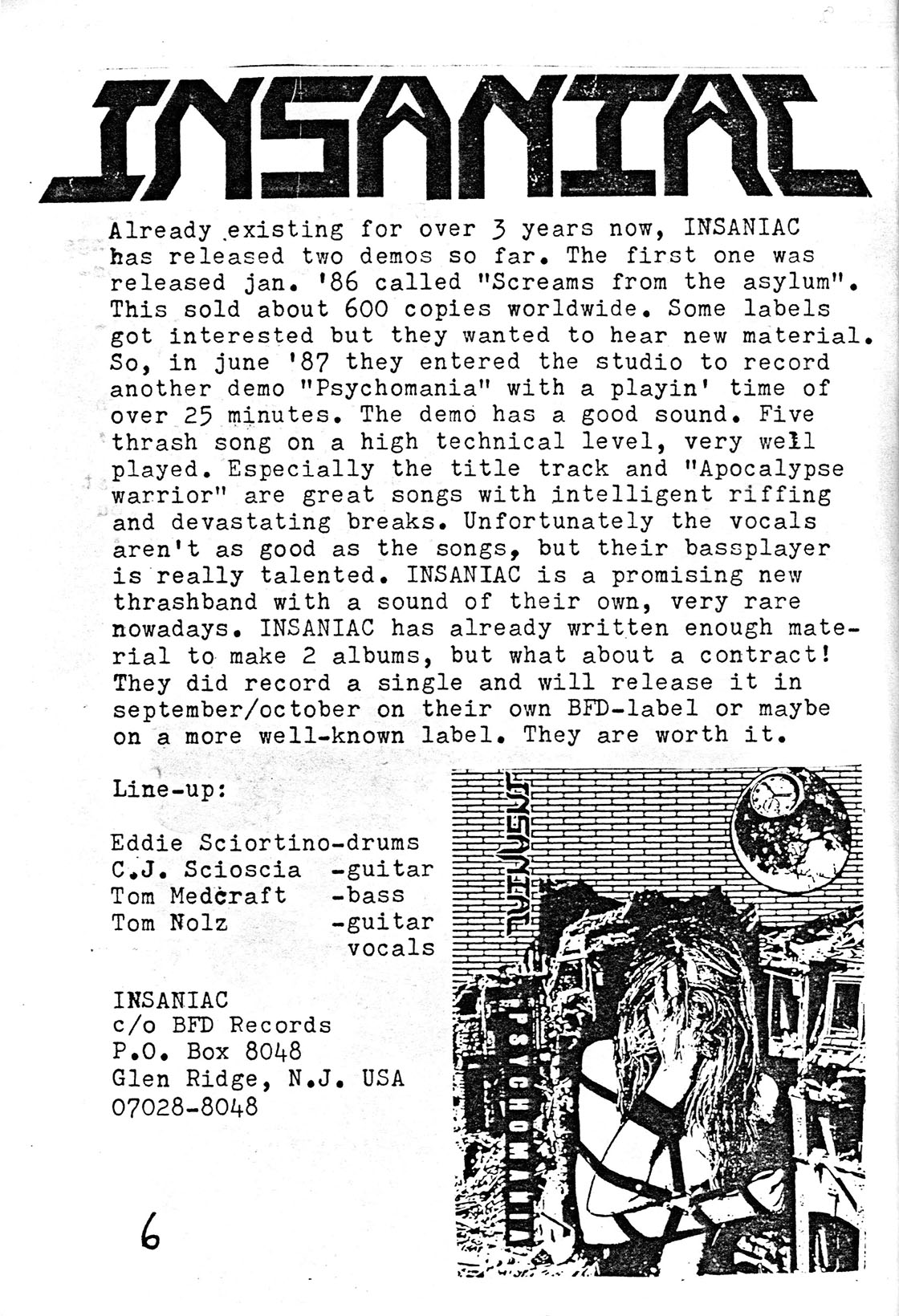 INSANIAC

Already existing for over 3 years now, INSANIAC has released two demos so far. The first one was released jan. '86 called "Screams from the asylum". This sold about 600 copies worldwide. Some labels got interested but they wanted to hear new material. So, in june '87 they entered the studio to record another demo "Psychomania" with a playin' time of over 25 minutes. The demo has a good sound. Five thrash song on a high technical level, very well played. Especially the title track and "Apocalypse warrior" are great songs with intelligent riffing and devastating breaks. Unfortunately the vocals aren't as good as the songs, but their bassplayer is really talented. INSANIAC is a promising new thrashband with a sound of their own, very rare nowadays. INSANIAC has already written enough material to make 2 albums, but what about a contract! They did record a single and will release it in september/october on their own BFD-label or maybe on a more well-known label. They are worth it.

Line-up:

Eddie Sciortino-drums
C.J. Scioscia -guitar
Tom Medcraft -bass
Tom Nolz -guitar vocals

INSANIAC
c/o BFD Records
P.O. Box 8048
Glen Ridge, N.J. USA
07028-8048

INSANIAC
PSYCHOMANIA

6